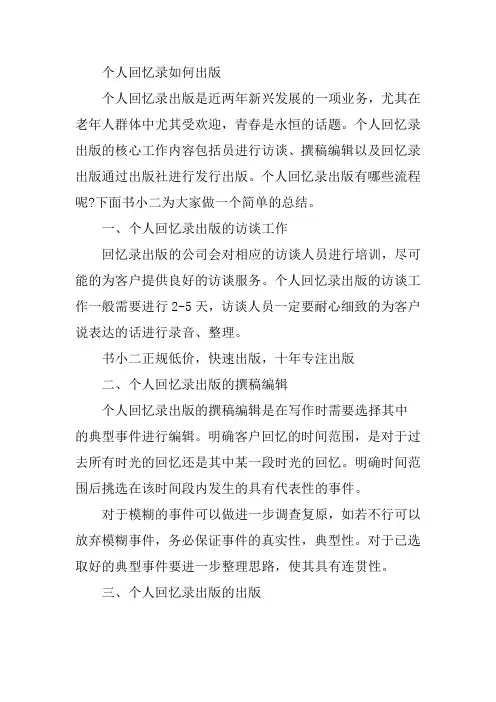 个人回忆录如何出版

个人回忆录出版是近两年新兴发展的一项业务，尤其在老年人群体中尤其受欢迎，青春是永恒的话题。个人回忆录出版的核心工作内容包括员进行访谈、撰稿编辑以及回忆录出版通过出版社进行发行出版。个人回忆录出版有哪些流程呢?下面书小二为大家做一个简单的总结。

一、个人回忆录出版的访谈工作

回忆录出版的公司会对相应的访谈人员进行培训，尽可能的为客户提供良好的访谈服务。个人回忆录出版的访谈工作一般需要进行 2-5 天，访谈人员一定要耐心细致的为客户说表达的话进行录音、整理。

书小二正规低价，快速出版，十年专注出版

二、个人回忆录出版的撰稿编辑

个人回忆录出版的撰稿编辑是在写作时需要选择其中的典型事件进行编辑。明确客户回忆的时间范围，是对于过去所有时光的回忆还是其中某一段时光的回忆。明确时间范围后挑选在该时间段内发生的具有代表性的事件。

对于模糊的事件可以做进一步调查复原，如若不行可以放弃模糊事件，务必保证事件的真实性，典型性。对于已选取好的典型事件要进一步整理思路，使其具有连贯性。

三、个人回忆录出版的出版